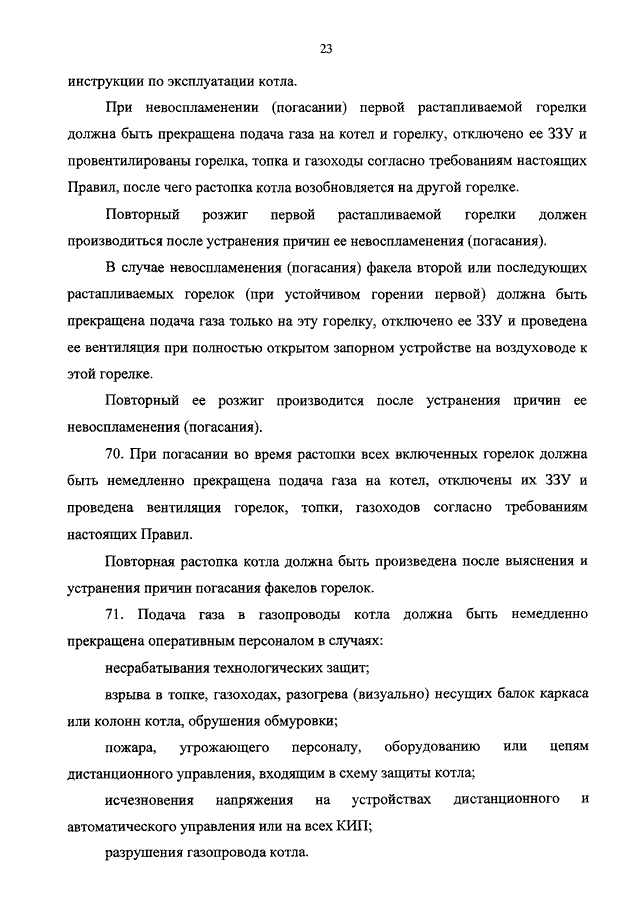 23

инструкции по эксплуатации котла.

При невоспламенении (погасании) первой растапливаемой горелки должна быть прекращена подача газа на котел и горелку, отключено ее ЗЗУ и провентилированы горелка, топка и газоходы согласно требованиям настоящих Правил, после чего растопка котла возобновляется на другой горелке.

Повторный розжиг первой растапливаемой горелки должен производиться после устранения причин ее невоспламенения (погасания).

В случае невоспламенения (погасания) факела второй или последующих растапливаемых горелок (при устойчивом горении первой) должна быть прекращена подача газа только на эту горелку, отключено ее ЗЗУ и проведена ее вентиляция при полностью открытом запорном устройстве на воздуховоде к этой горелке.

Повторный ее розжиг производится после устранения причин ее невоспламенения (погасания).

70. При погасании во время растопки всех включенных горелок должна быть немедленно прекращена подача газа на котел, отключены их ЗЗУ и проведена вентиляция горелок, топки, газоходов согласно требованиям настоящих Правил.

Повторная растопка котла должна быть произведена после выяснения и устранения причин погасания факелов горелок.

71. Подача газа в газопроводы котла должна быть немедленно прекращена оперативным персоналом в случаях:

несрабатывания технологических защит;

взрыва в топке, газоходах, разогрева (визуально) несущих балок каркаса или колонн котла, обрушения обмуровки;

пожара, угрожающего персоналу, оборудованию или цепям дистанционного управления, входящим в схему защиты котла;

исчезновения напряжения на устройствах дистанционного и автоматического управления или на всех КИП;

разрушения газопровода котла.